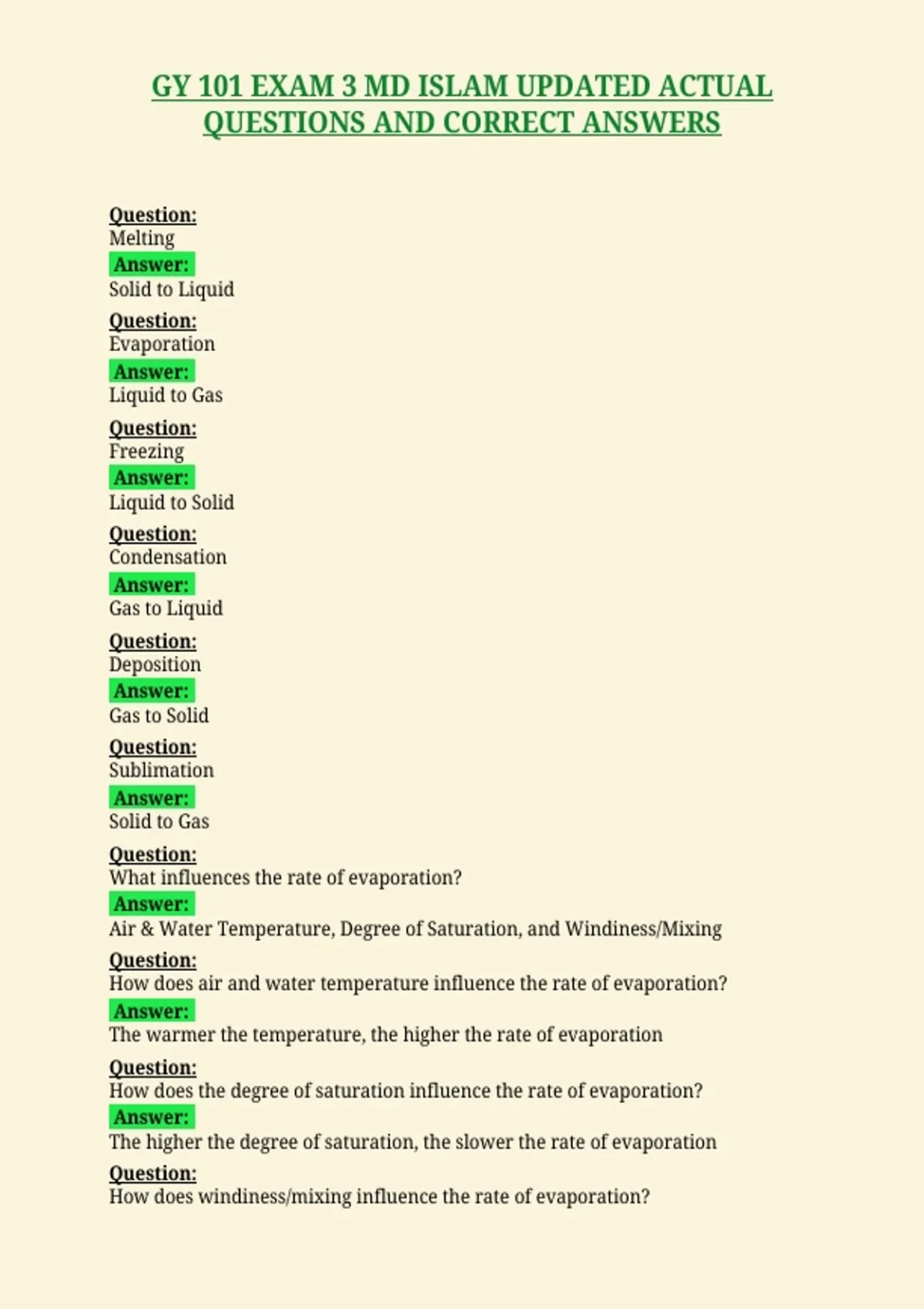 GY 101 EXAM 3 MD ISLAM UPDATED ACTUAL QUESTIONS AND CORRECT ANSWERS

Question:
Melting
Answer:
Solid to Liquid

Question:
Evaporation
Answer:
Liquid to Gas

Question:
Freezing
Answer:
Liquid to Solid

Question:
Condensation
Answer:
Gas to Liquid

Question:
Deposition
Answer:
Gas to Solid

Question:
Sublimation
Answer:
Solid to Gas

Question:
What influences the rate of evaporation?
Answer:
Air & Water Temperature, Degree of Saturation, and Windiness/Mixing

Question:
How does air and water temperature influence the rate of evaporation?
Answer:
The warmer the temperature, the higher the rate of evaporation

Question:
How does the degree of saturation influence the rate of evaporation?
Answer:
The higher the degree of saturation, the slower the rate of evaporation

Question:
How does windiness/mixing influence the rate of evaporation?